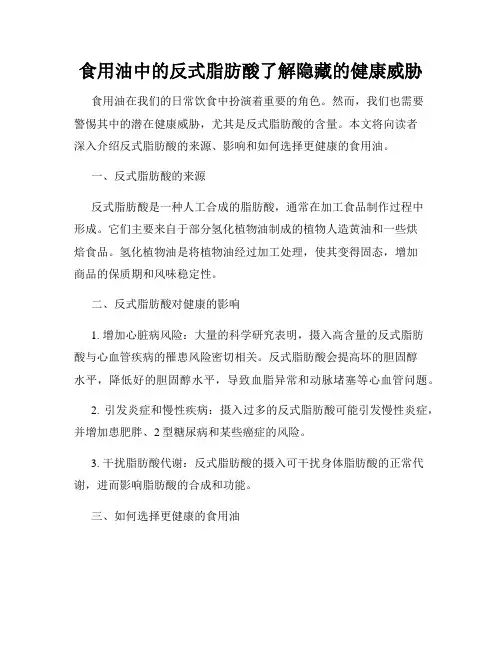 食用油中的反式脂肪酸了解隐藏的健康威胁

食用油在我们的日常饮食中扮演着重要的角色。然而，我们也需要警惕其中的潜在健康威胁，尤其是反式脂肪酸的含量。本文将向读者深入介绍反式脂肪酸的来源、影响和如何选择更健康的食用油。

一、反式脂肪酸的来源

反式脂肪酸是一种人工合成的脂肪酸，通常在加工食品制作过程中形成。它们主要来自于部分氢化植物油制成的植物人造黄油和一些烘焙食品。氢化植物油是将植物油经过加工处理，使其变得固态，增加商品的保质期和风味稳定性。

二、反式脂肪酸对健康的影响

1. 增加心脏病风险：大量的科学研究表明，摄入高含量的反式脂肪酸与心血管疾病的罹患风险密切相关。反式脂肪酸会提高坏的胆固醇水平，降低好的胆固醇水平，导致血脂异常和动脉堵塞等心血管问题。

2. 引发炎症和慢性疾病：摄入过多的反式脂肪酸可能引发慢性炎症，并增加患肥胖、2 型糖尿病和某些癌症的风险。

3. 干扰脂肪酸代谢：反式脂肪酸的摄入可干扰身体脂肪酸的正常代谢，进而影响脂肪酸的合成和功能。

三、如何选择更健康的食用油